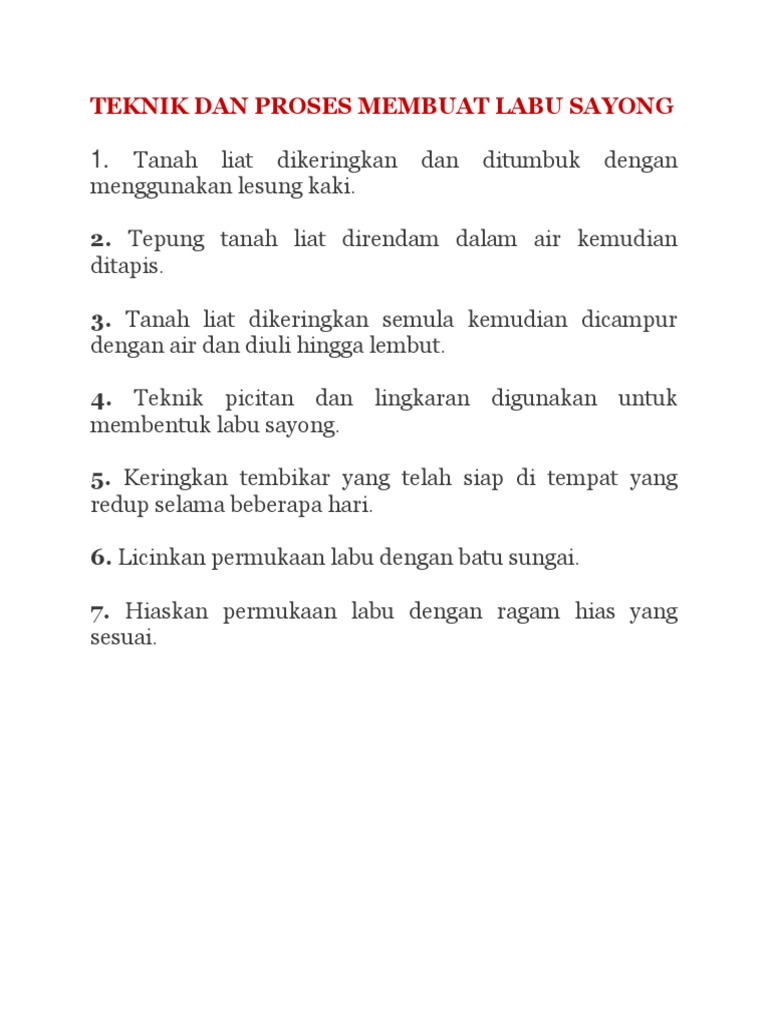 TEKNIK DAN PROSES MEMBUAT LABU SAYONG

1. Tanah liat dikeringkan dan ditumbuk dengan menggunakan lesung kaki.

2. Tepung tanah liat direndam dalam air kemudian ditapis.

3. Tanah liat dikeringkan semula kemudian dicampur dengan air dan diuli hingga lembut.

4. Teknik picitan dan lingkaran digunakan untuk membentuk labu sayong.

5. Keringkan tembikar yang telah siap di tempat yang redup selama beberapa hari.

6. Licinkan permukaan labu dengan batu sungai.

7. Hiaskan permukaan labu dengan ragam hias yang sesuai.